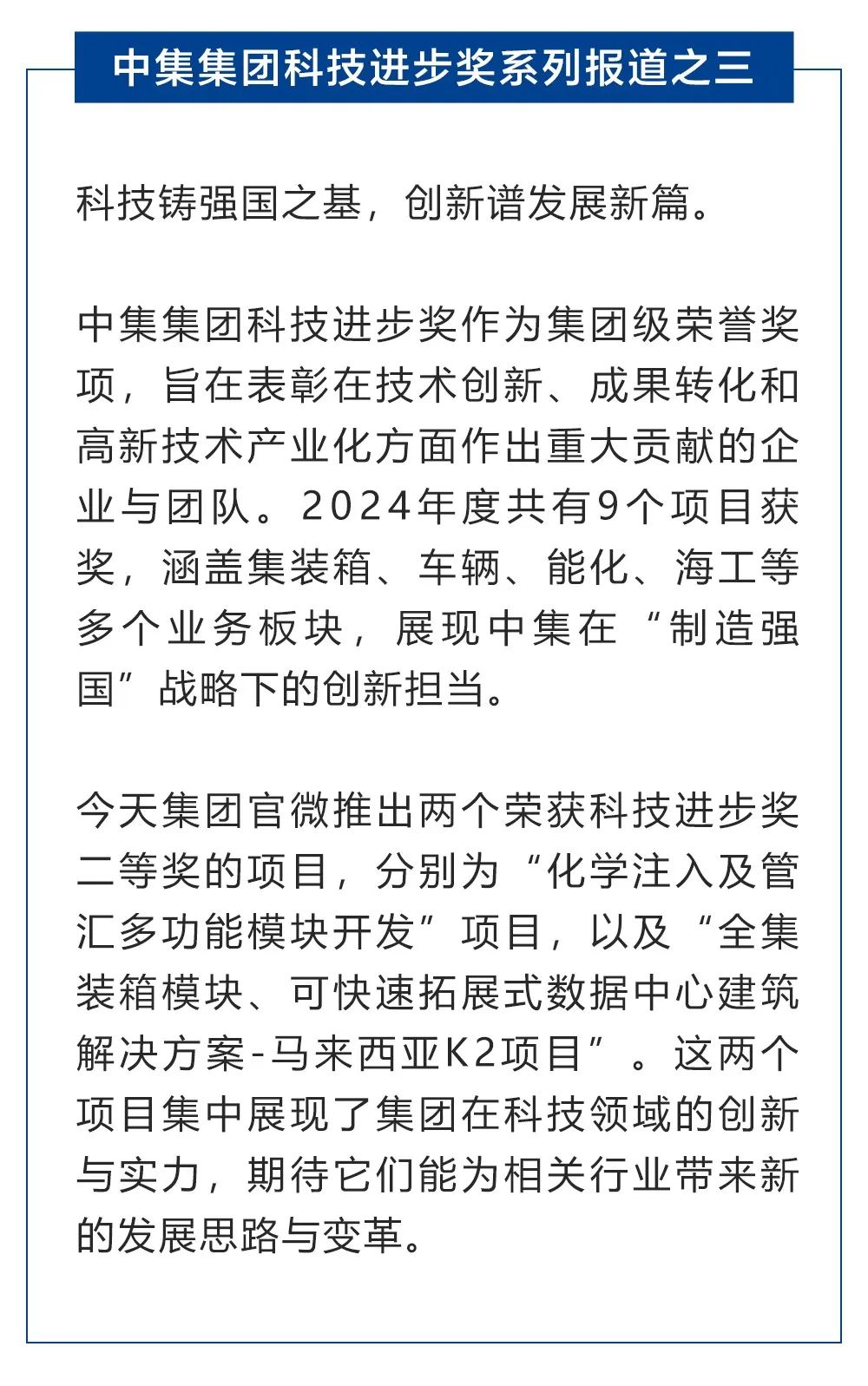 中集集团科技进步奖系列报道之三

科技铸强国之基，创新谱发展新篇。

中集集团科技进步奖作为集团级荣誉奖项，旨在表彰在技术创新、成果转化和高新技术产业化方面作出重大贡献的企业与团队。2024年度共有9个项目获奖，涵盖集装箱、车辆、能化、海工等多个业务板块，展现中集在“制造强国”战略下的创新担当。

今天集团官微推出两个荣获科技进步奖二等奖的项目，分别为“化学注入及管汇多功能模块开发”项目，以及“全集装箱模块、可快速拓展式数据中心建筑解决方案-马来西亚K2项目”。这两个项目集中展现了集团在科技领域的创新与实力，期待它们能为相关行业带来新的发展思路与变革。